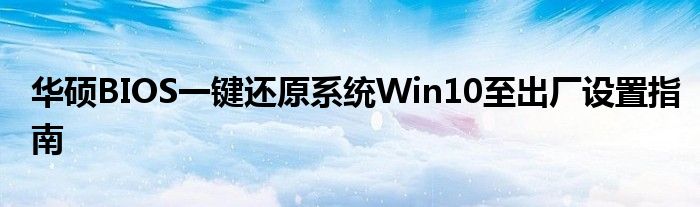 华硕BIOS一键还原系统Win10至出厂设置指南